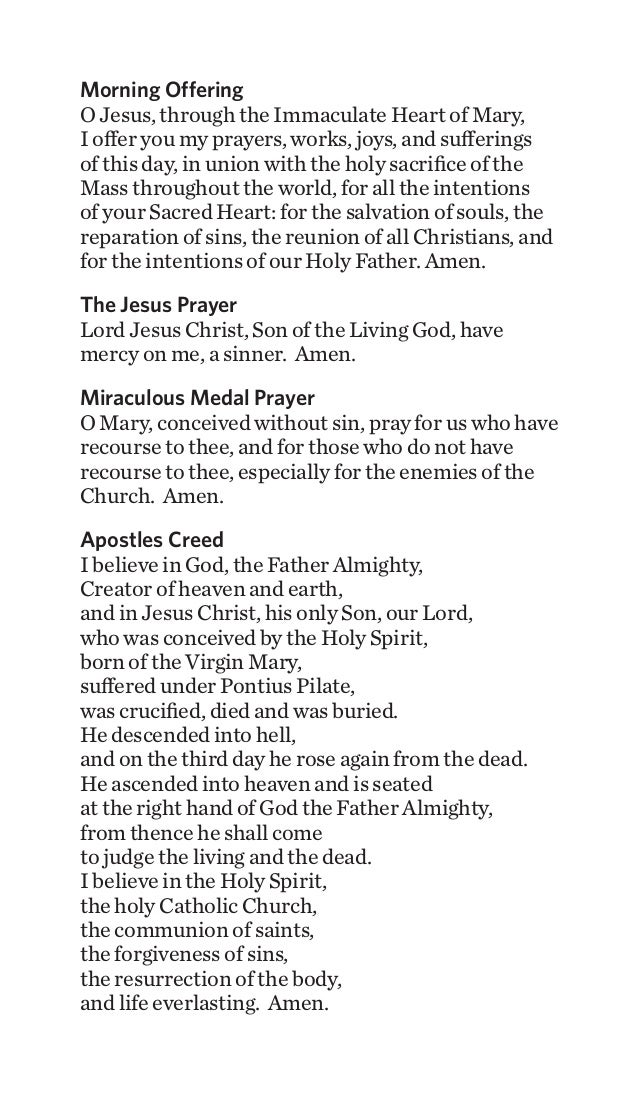 Morning Offering
O Jesus, through the Immaculate Heart of Mary, I offer you my prayers, works, joys, and sufferings of this day, in union with the holy sacrifice of the Mass throughout the world, for all the intentions of your Sacred Heart: for the salvation of souls, the reparation of sins, the reunion of all Christians, and for the intentions of our Holy Father. Amen.

The Jesus Prayer
Lord Jesus Christ, Son of the Living God, have mercy on me, a sinner. Amen.

Miraculous Medal Prayer
O Mary, conceived without sin, pray for us who have recourse to thee, and for those who do not have recourse to thee, especially for the enemies of the Church. Amen.

Apostles Creed
I believe in God, the Father Almighty,
Creator of heaven and earth,
and in Jesus Christ, his only Son, our Lord,
who was conceived by the Holy Spirit,
born of the Virgin Mary,
suffered under Pontius Pilate,
was crucified, died and was buried.
He descended into hell,
and on the third day he rose again from the dead.
He ascended into heaven and is seated
at the right hand of God the Father Almighty,
from thence he shall come
to judge the living and the dead.
I believe in the Holy Spirit,
the holy Catholic Church,
the communion of saints,
the forgiveness of sins,
the resurrection of the body,
and life everlasting. Amen.